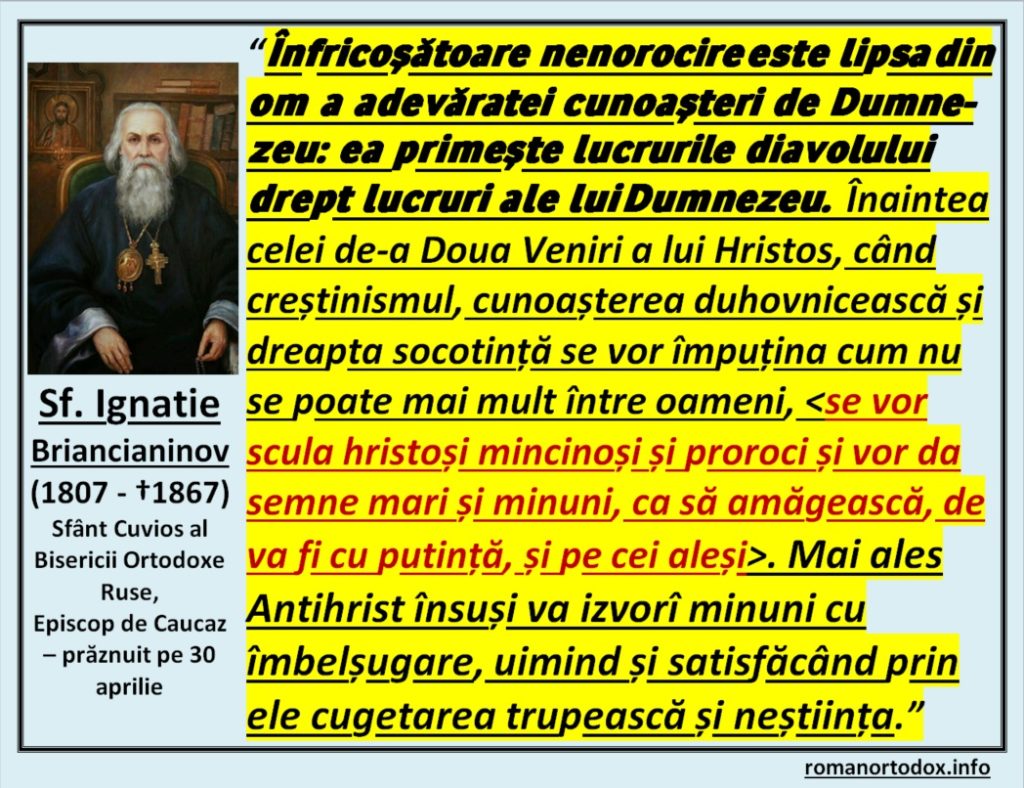 Sf. Ignatie
Briancianinov
(1807 - †1867)
Sfânt Cuvios al Bisericii Ortodoxe Ruse,
Episcop de Caucaz – prăznuit pe 30 aprilie

“Înfricoșătoare nenorocire este lipsa din om a adevăratei cunoașteri de Dumnezeu: ea primește lucrurile diavolului drept lucruri ale lui Dumnezeu. Înaintea celei de-a Doua Veniri a lui Hristos, când creștinismul, cunoașterea duhovnicească și dreapta socotință se vor împuțina cum nu se poate mai mult între oameni, <se vor scula hristoși mincinoși și proroci și vor da semne mari și minuni, ca să amăgească, de va fi cu putință, și pe cei aleși>. Mai ales Antihrist însuși va izvorî minuni cu îmbelșugare, uimind și satisfăcând prin ele cugetarea trupească și neștiința.”

romanortodox.info